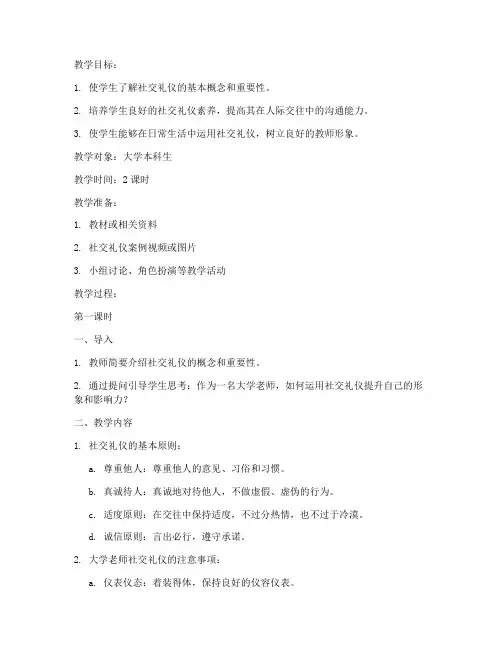 教学目标：

1. 使学生了解社交礼仪的基本概念和重要性。

2. 培养学生良好的社交礼仪素养，提高其在人际交往中的沟通能力。

3. 使学生能够在日常生活中运用社交礼仪，树立良好的教师形象。

教学对象：大学本科生

教学时间：2 课时

教学准备：

1. 教材或相关资料

2. 社交礼仪案例视频或图片

3. 小组讨论、角色扮演等教学活动

教学过程：

第一课时

一、导入

1. 教师简要介绍社交礼仪的概念和重要性。

2. 通过提问引导学生思考：作为一名大学老师，如何运用社交礼仪提升自己的形象和影响力？

二、教学内容

1. 社交礼仪的基本原则：

a. 尊重他人：尊重他人的意见、习俗和习惯。

b. 真诚待人：真诚地对待他人，不做虚假、虚伪的行为。

c. 适度原则：在交往中保持适度，不过分热情，也不过于冷漠。

d. 诚信原则：言出必行，遵守承诺。

2. 大学老师社交礼仪的注意事项：

a. 仪表仪态：着装得体，保持良好的仪容仪表。